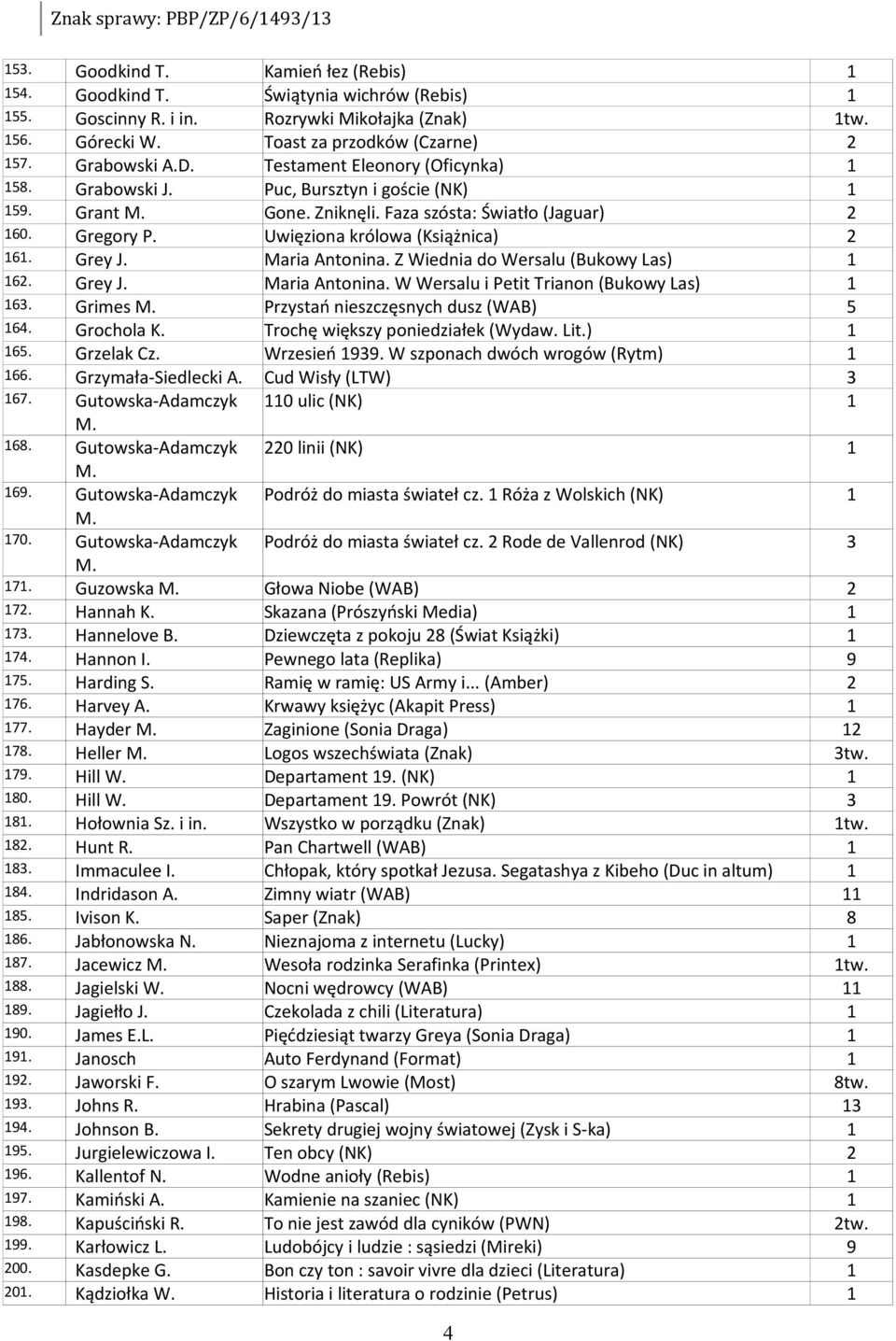 Znak sprawy: PBP/ZP/6/1493/13

| | | | |
|---|---|---|---|
| 153. | Goodkind T. | Kamień łez (Rebis) | 1 |
| 154. | Goodkind T. | Świątynia wichrów (Rebis) | 1 |
| 155. | Goscinny R. i in. | Rozrywki Mikołajka (Znak) | 1tw. |
| 156. | Górecki W. | Toast za przodków (Czarne) | 2 |
| 157. | Grabowski A.D. | Testament Eleonory (Oficynka) | 1 |
| 158. | Grabowski J. | Puc, Bursztyn i goście (NK) | 1 |
| 159. | Grant M. | Gone. Zniknęli. Faza szósta: Światło (Jaguar) | 2 |
| 160. | Gregory P. | Uwięziona królowa (Książnica) | 2 |
| 161. | Grey J. | Maria Antonina. Z Wiednia do Wersalu (Bukowy Las) | 1 |
| 162. | Grey J. | Maria Antonina. W Wersalu i Petit Trianon (Bukowy Las) | 1 |
| 163. | Grimes M. | Przystań nieszczęsnych dusz (WAB) | 5 |
| 164. | Grochola K. | Trochę większy poniedziałek (Wydaw. Lit.) | 1 |
| 165. | Grzelak Cz. | Wrzesień 1939. W szponach dwóch wrogów (Rytm) | 1 |
| 166. | Grzymała-Siedlecki A. | Cud Wisły (LTW) | 3 |
| 167. | Gutowska-Adamczyk M. | 110 ulic (NK) | 1 |
| 168. | Gutowska-Adamczyk M. | 220 linii (NK) | 1 |
| 169. | Gutowska-Adamczyk M. | Podróż do miasta świateł cz. 1 Róża z Wolskich (NK) | 1 |
| 170. | Gutowska-Adamczyk M. | Podróż do miasta świateł cz. 2 Rode de Vallenrod (NK) | 3 |
| 171. | Guzowska M. | Głowa Niobe (WAB) | 2 |
| 172. | Hannah K. | Skazana (Prószyński Media) | 1 |
| 173. | Hannelove B. | Dziewczęta z pokoju 28 (Świat Książki) | 1 |
| 174. | Hannon I. | Pewnego lata (Replika) | 9 |
| 175. | Harding S. | Ramię w ramię: US Army i... (Amber) | 2 |
| 176. | Harvey A. | Krwawy księżyc (Akapit Press) | 1 |
| 177. | Hayder M. | Zaginione (Sonia Draga) | 12 |
| 178. | Heller M. | Logos wszechświata (Znak) | 3tw. |
| 179. | Hill W. | Departament 19. (NK) | 1 |
| 180. | Hill W. | Departament 19. Powrót (NK) | 3 |
| 181. | Hołownia Sz. i in. | Wszystko w porządku (Znak) | 1tw. |
| 182. | Hunt R. | Pan Chartwell (WAB) | 1 |
| 183. | Immaculee I. | Chłopak, który spotkał Jezusa. Segatashya z Kibeho (Duc in altum) | 1 |
| 184. | Indridason A. | Zimny wiatr (WAB) | 11 |
| 185. | Ivison K. | Saper (Znak) | 8 |
| 186. | Jabłonowska N. | Nieznajoma z internetu (Lucky) | 1 |
| 187. | Jacewicz M. | Wesoła rodzinka Serafinka (Printex) | 1tw. |
| 188. | Jagielski W. | Nocni wędrowcy (WAB) | 11 |
| 189. | Jagiełło J. | Czekolada z chili (Literatura) | 1 |
| 190. | James E.L. | Pięćdziesiąt twarzy Greya (Sonia Draga) | 1 |
| 191. | Janosch | Auto Ferdynand (Format) | 1 |
| 192. | Jaworski F. | O szarym Lwowie (Most) | 8tw. |
| 193. | Johns R. | Hrabina (Pascal) | 13 |
| 194. | Johnson B. | Sekrety drugiej wojny światowej (Zysk i S-ka) | 1 |
| 195. | Jurgielewiczowa I. | Ten obcy (NK) | 2 |
| 196. | Kallentof N. | Wodne anioły (Rebis) | 1 |
| 197. | Kamiński A. | Kamienie na szaniec (NK) | 1 |
| 198. | Kapuściński R. | To nie jest zawód dla cyników (PWN) | 2tw. |
| 199. | Karłowicz L. | Ludobójcy i ludzie : sąsiedzi (Mireki) | 9 |
| 200. | Kasdepke G. | Bon czy ton : savoir vivre dla dzieci (Literatura) | 1 |
| 201. | Kądziołka W. | Historia i literatura o rodzinie (Petrus) | 1 |

4